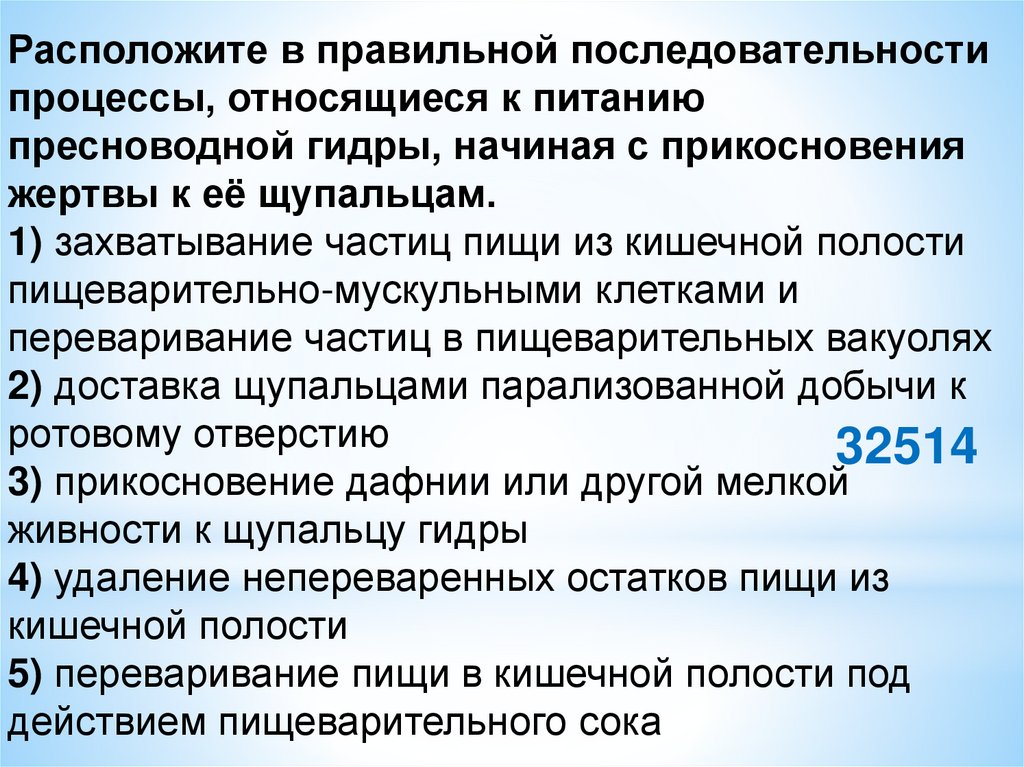 Расположите в правильной последовательности процессы, относящиеся к питанию пресноводной гидры, начиная с прикосновения жертвы к её щупальцам.

1) захватывание частиц пищи из кишечной полости пищеварительно-мускульными клетками и переваривание частиц в пищеварительных вакуолях
2) доставка щупальцами парализованной добычи к ротовому отверстию
3) прикосновение дафнии или другой мелкой живности к щупальцу гидры
4) удаление непереваренных остатков пищи из кишечной полости
5) переваривание пищи в кишечной полости под действием пищеварительного сока

32514